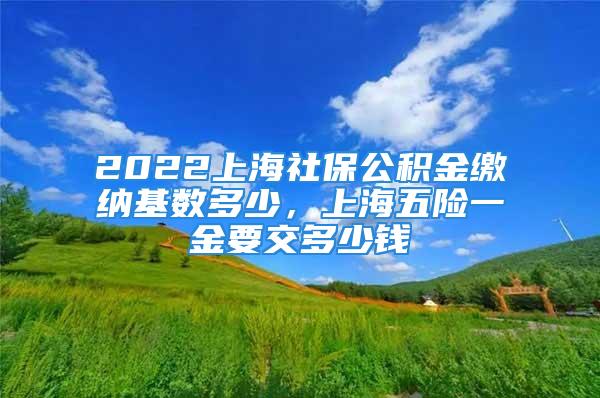 2022上海社保公积金缴纳基数多少，上海五险一金要交多少钱